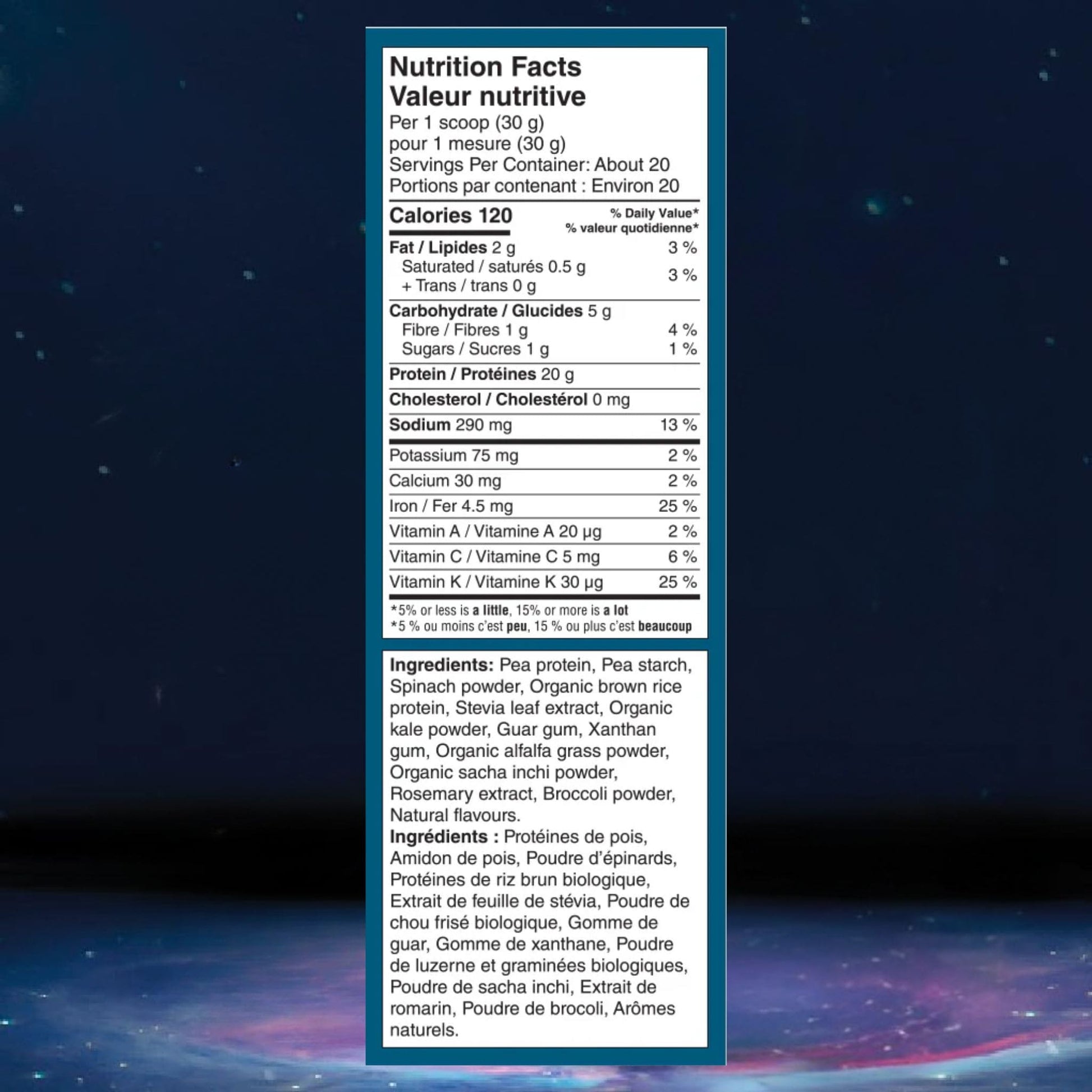 Nutrition Facts
Valeur nutritive
Per 1 scoop (30 g)
pour 1 mesure (30 g)
Servings Per Container: About 20
Portions par contenant : Environ 20

| Calories 120 | % Daily Value* % valeur quotidienne* |
|---|---|
| Fat / Lipides 2 g | 3 % |
| Saturated / saturés 0.5 g + Trans / trans 0 g | 3 % |
| Carbohydrate / Glucides 5 g | |
| Fibre / Fibres 1 g | 4 % |
| Sugars / Sucres 1 g | 1 % |
| Protein / Protéines 20 g | |
| Cholesterol / Cholestérol 0 mg | |
| Sodium 290 mg | 13 % |
| Potassium 75 mg | 2 % |
| Calcium 30 mg | 2 % |
| Iron / Fer 4.5 mg | 25 % |
| Vitamin A / Vitamine A 20 µg | 2 % |
| Vitamin C / Vitamine C 5 mg | 6 % |
| Vitamin K / Vitamine K 30 µg | 25 % |

*5% or less is a little, 15% or more is a lot
*5 % ou moins c'est peu, 15 % ou plus c'est beaucoup

Ingredients: Pea protein, Pea starch, Spinach powder, Organic brown rice protein, Stevia leaf extract, Organic kale powder, Guar gum, Xanthan gum, Organic alfalfa grass powder, Organic sacha inchi powder, Rosemary extract, Broccoli powder, Natural flavours.
Ingrédients : Protéines de pois, Amidon de pois, Poudre d'épinards, Protéines de riz brun biologique, Extrait de feuille de stévia, Poudre de chou frisé biologique, Gomme de guar, Gomme de xanthane, Poudre de luzerne et graminées biologiques, Poudre de sacha inchi, Extrait de romarin, Poudre de brocoli, Arômes naturels.